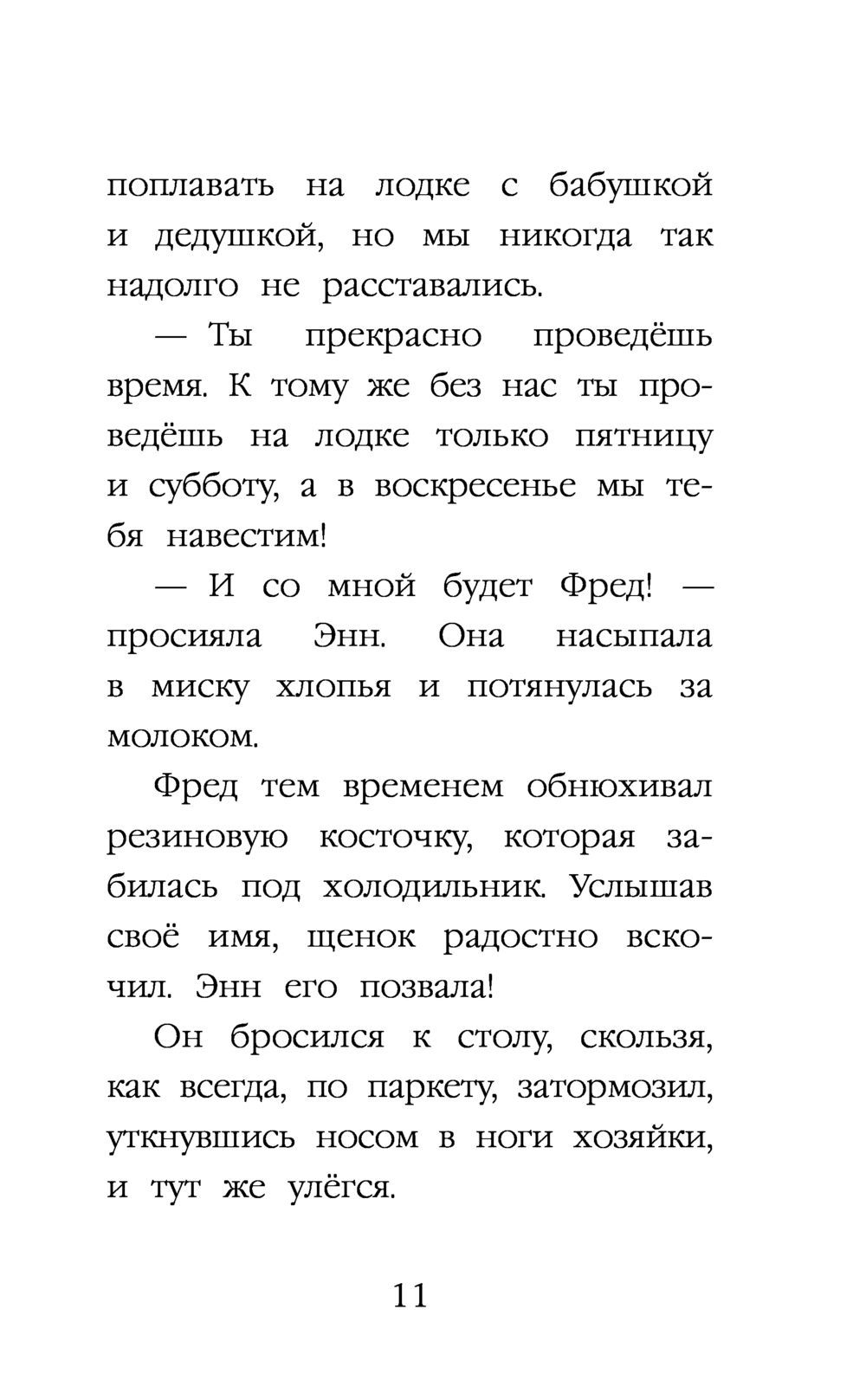 поплавать на лодке с бабушкой и дедушкой, но мы никогда так надолго не расставались.

— Ты прекрасно проведёшь время. К тому же без нас ты проведёшь на лодке только пятницу и субботу, а в воскресенье мы тебя навестим!

— И со мной будет Фред! — просияла Энн. Она насыпала в миску хлопья и потянулась за молоком.

Фред тем временем обнюхивал резиновую косточку, которая забилась под холодильник. Услышав своё имя, щенок радостно вскочил. Энн его позвала!

Он бросился к столу, скользя, как всегда, по паркету, затормозил, уткнувшись носом в ноги хозяйки, и тут же улёгся.

11